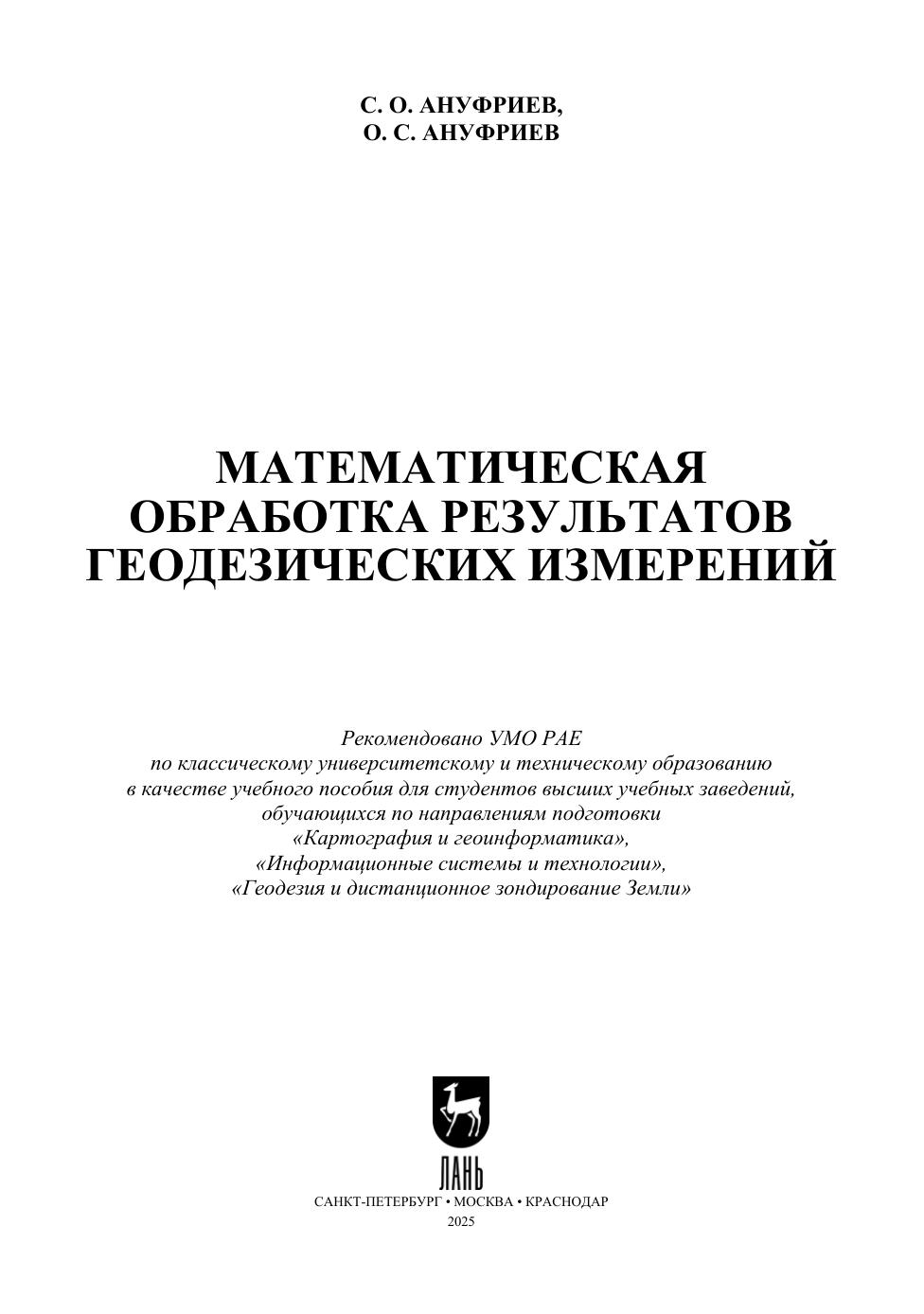 С. О. АНУФРИЕВ,
О. С. АНУФРИЕВ

МАТЕМАТИЧЕСКАЯ ОБРАБОТКА РЕЗУЛЬТАТОВ ГЕОДЕЗИЧЕСКИХ ИЗМЕРЕНИЙ

Рекомендовано УМО РАЕ
по классическому университетскому и техническому образованию
в качестве учебного пособия для студентов высших учебных заведений,
обучающихся по направлениям подготовки
«Картография и геоинформатика»,
«Информационные системы и технологии»,
«Геодезия и дистанционное зондирование Земли»

ЛАНЬ
САНКТ-ПЕТЕРБУРГ • МОСКВА • КРАСНОДАР
2025